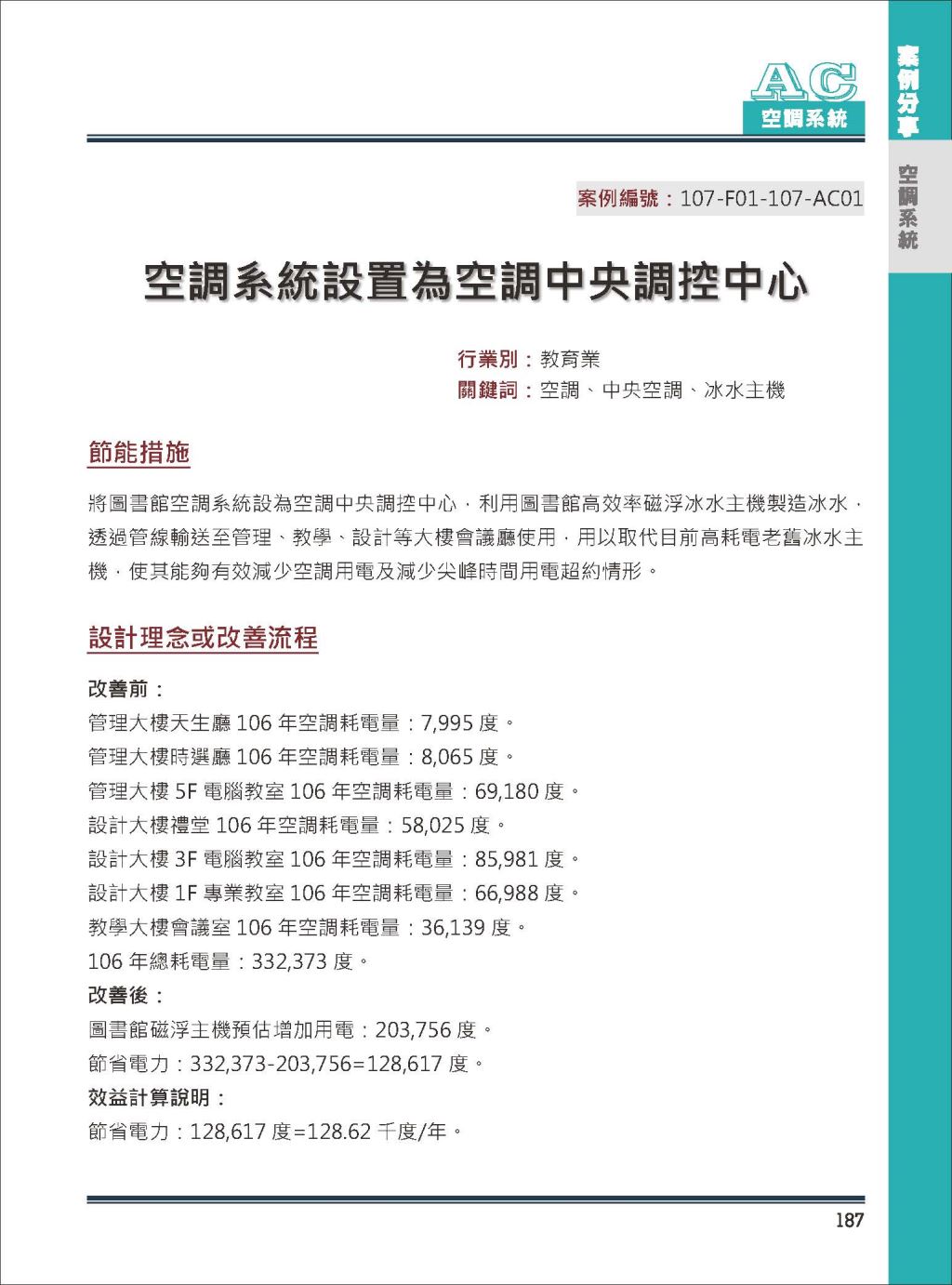 AC
空調系統

案例分享

空調系統

案例編號：107-F01-107-AC01

空調系統設置為空調中央調控中心

行業別：教育業
關鍵詞：空調、中央空調、冰水主機

節能措施

將圖書館空調系統設為空調中央調控中心，利用圖書館高效率磁浮冰水主機製造冰水，透過管線輸送至管理、教學、設計等大樓會議廳使用，用以取代目前高耗電老舊冰水主機，使其能夠有效減少空調用電及減少尖峰時間用電超約情形。

設計理念或改善流程

改善前：
管理大樓天生廳 106 年空調耗電量：7,995 度。
管理大樓時選廳 106 年空調耗電量：8,065 度。
管理大樓 5F 電腦教室 106 年空調耗電量：69,180 度。
設計大樓禮堂 106 年空調耗電量：58,025 度。
設計大樓 3F 電腦教室 106 年空調耗電量：85,981 度。
設計大樓 1F 專業教室 106 年空調耗電量：66,988 度。
教學大樓會議室 106 年空調耗電量：36,139 度。
106 年總耗電量：332,373 度。
改善後：
圖書館磁浮主機預估增加用電：203,756 度。
節省電力：332,373-203,756=128,617 度。
效益計算說明：
節省電力：128,617 度=128.62 千度/年。

187